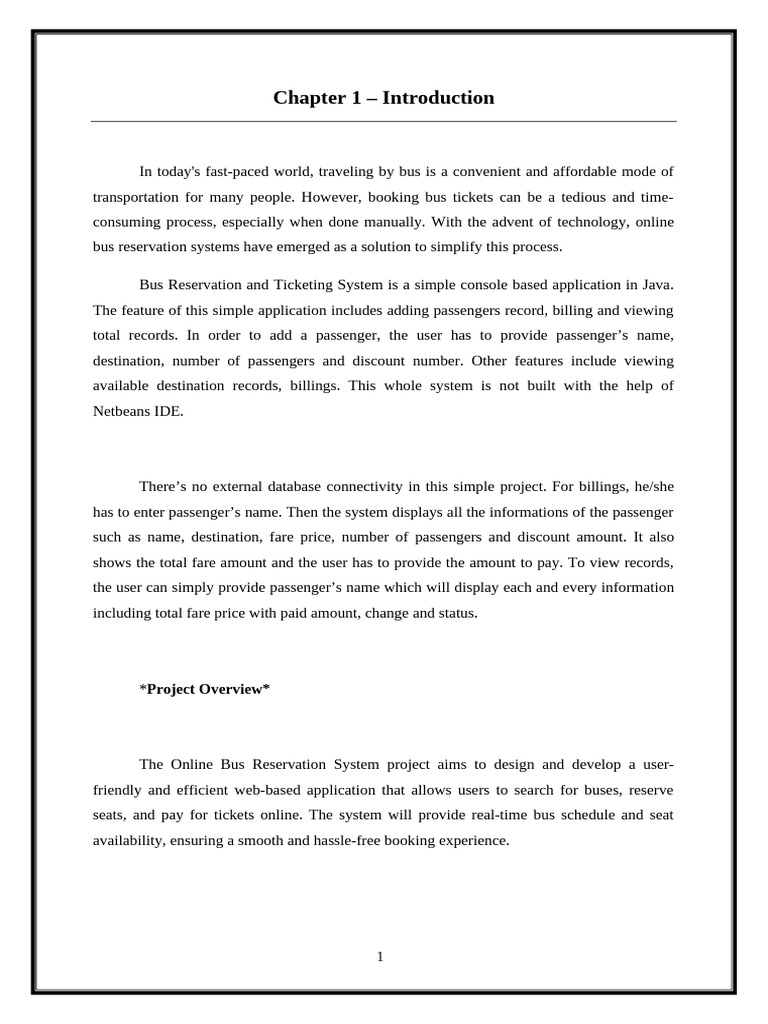 Chapter 1 – Introduction

In today's fast-paced world, traveling by bus is a convenient and affordable mode of transportation for many people. However, booking bus tickets can be a tedious and time-consuming process, especially when done manually. With the advent of technology, online bus reservation systems have emerged as a solution to simplify this process.

Bus Reservation and Ticketing System is a simple console based application in Java. The feature of this simple application includes adding passengers record, billing and viewing total records. In order to add a passenger, the user has to provide passenger's name, destination, number of passengers and discount number. Other features include viewing available destination records, billings. This whole system is not built with the help of Netbeans IDE.

There's no external database connectivity in this simple project. For billings, he/she has to enter passenger's name. Then the system displays all the informations of the passenger such as name, destination, fare price, number of passengers and discount amount. It also shows the total fare amount and the user has to provide the amount to pay. To view records, the user can simply provide passenger's name which will display each and every information including total fare price with paid amount, change and status.

*Project Overview*

The Online Bus Reservation System project aims to design and develop a user-friendly and efficient web-based application that allows users to search for buses, reserve seats, and pay for tickets online. The system will provide real-time bus schedule and seat availability, ensuring a smooth and hassle-free booking experience.

1